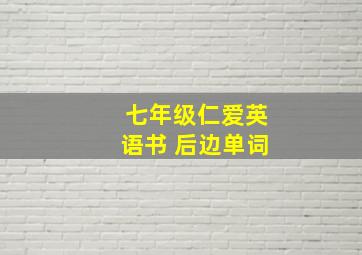 七年级仁爱英语书 后边单词